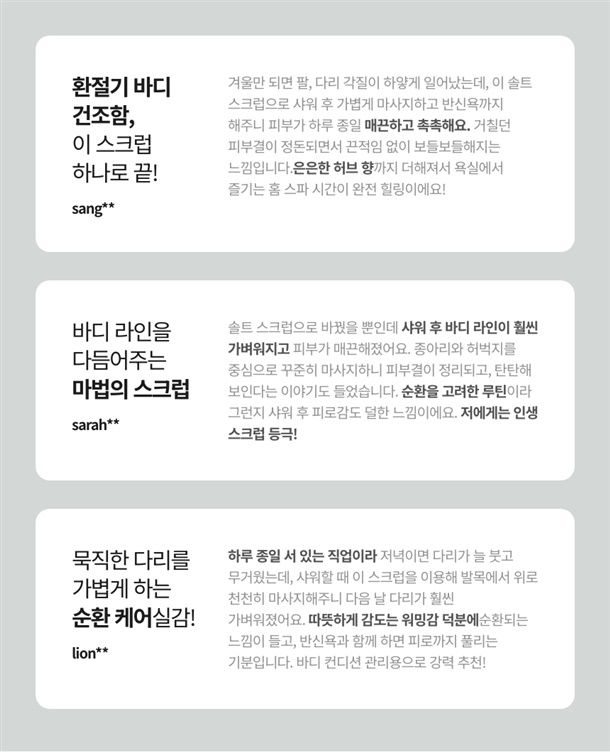 환절기 바디
건조함,
이 스크럽
하나로 끝!

sang**

겨울만 되면 팔, 다리 각질이 하얗게 일어났는데, 이 솔트 스크럽으로 샤워 후 가볍게 마사지하고 반신욕까지 해주니 피부가 하루 종일 매끈하고 촉촉해요. 거칠던 피부결이 정돈되면서 끈적임 없이 보들보들해지는 느낌입니다.은은한 허브 향까지 더해져서 욕실에서 즐기는 홈 스파 시간이 완전 힐링이에요!

바디 라인을
다듬어주는
마법의 스크럽

sarah**

솔트 스크럽으로 바꿨을 뿐인데 샤워 후 바디 라인이 훨씬 가벼워지고 피부가 매끈해졌어요. 종아리와 허벅지를 중심으로 꾸준히 마사지하니 피부결이 정리되고, 탄탄해 보인다는 이야기도 들었습니다. 순환을 고려한 루틴이라 그런지 샤워 후 피로감도 덜한 느낌이에요. 저에게는 인생 스크럽 등극!

묵직한 다리를
가볍게 하는
순환 케어실감!

lion**

하루 종일 서 있는 직업이라 저녁이면 다리가 늘 붓고 무거웠는데, 샤워할 때 이 스크럽을 이용해 발목에서 위로 천천히 마사지해주니 다음 날 다리가 훨씬 가벼워졌어요. 따뜻하게 감도는 워밍감 덕분에순환되는 느낌이 들고, 반신욕과 함께 하면 피로까지 풀리는 기분입니다. 바디 컨디션 관리용으로 강력 추천!